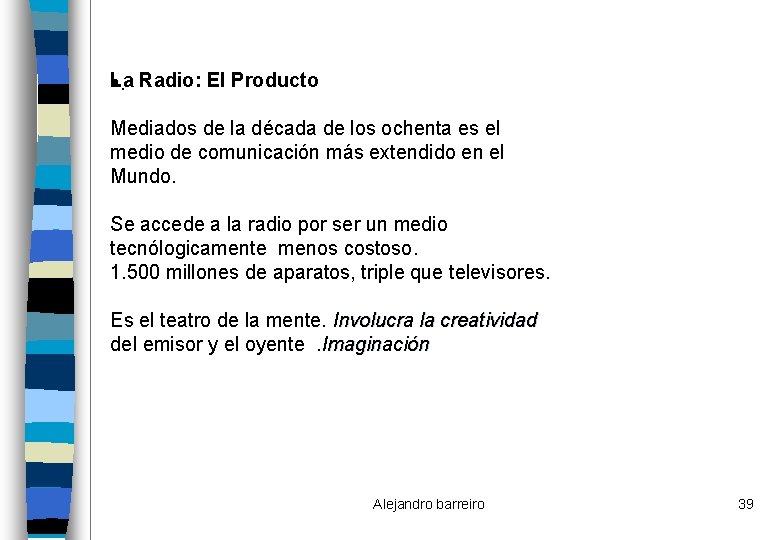 La Radio: El Producto

Mediados de la década de los ochenta es el medio de comunicación más extendido en el Mundo.

Se accede a la radio por ser un medio tecnólogicamente menos costoso.
1.500 millones de aparatos, triple que televisores.

Es el teatro de la mente. Involucra la creatividad del emisor y el oyente .Imaginación

Alejandro barreiro

39